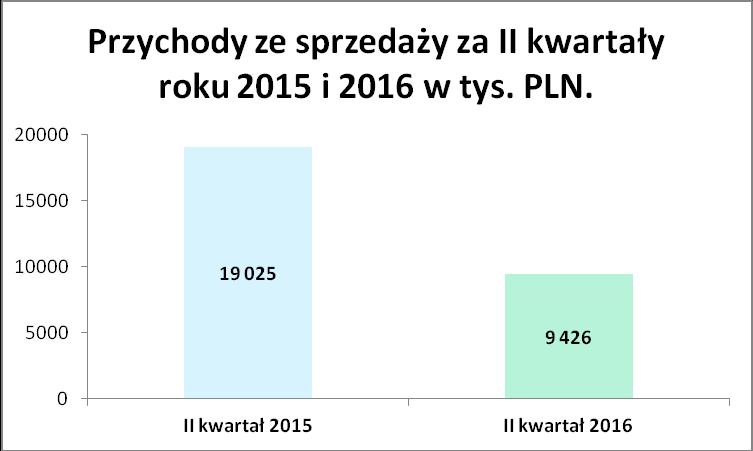 Przychody ze sprzedaży za II kwartały roku 2015 i 2016 w tys. PLN.

20000
15000
10000
5000
0

19 025

9 426

II kwartał 2015

II kwartał 2016